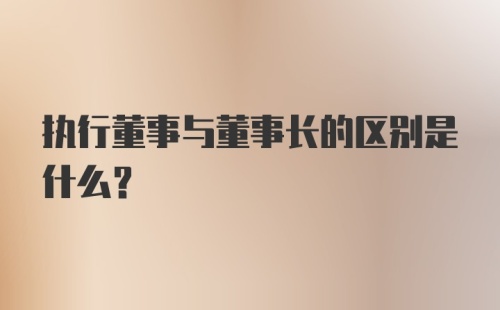 执行董事与董事长的区别是什么?